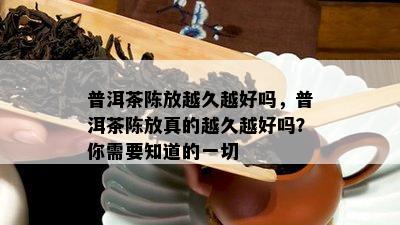 普洱茶陈放越久越好吗，普洱茶陈放真的越久越好吗？你需要知道的一切